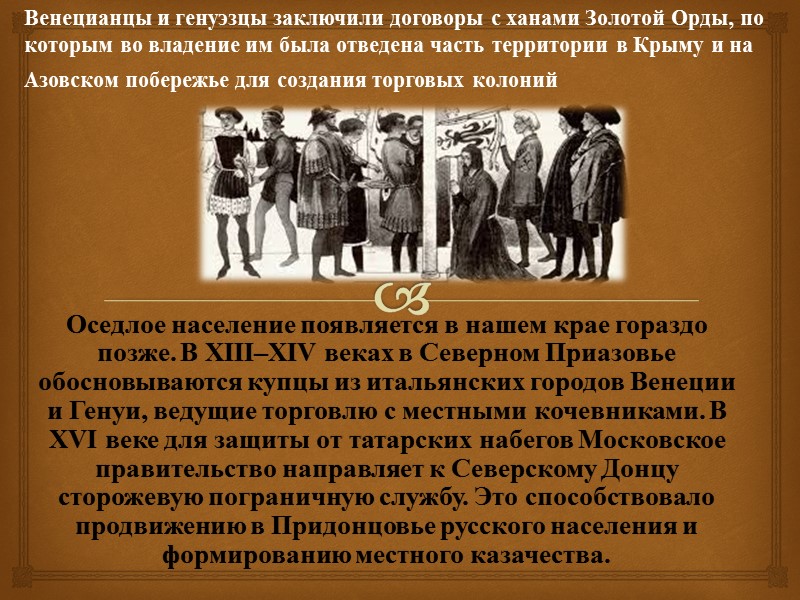 Венецианцы и генуэзцы заключили договоры с ханами Золотой Орды, по которым во владение им была отведена часть территории в Крыму и на Азовском побережье для создания торговых колоний

Оседлое население появляется в нашем крае гораздо позже. В XIII–XIV веках в Северном Приазовье обосновываются купцы из итальянских городов Венеции и Генуи, ведущие торговлю с местными кочевниками. В XVI веке для защиты от татарских набегов Московское правительство направляет к Северскому Донцу сторожевую пограничную службу. Это способствовало продвижению в Придонцовье русского населения и формированию местного казачества.